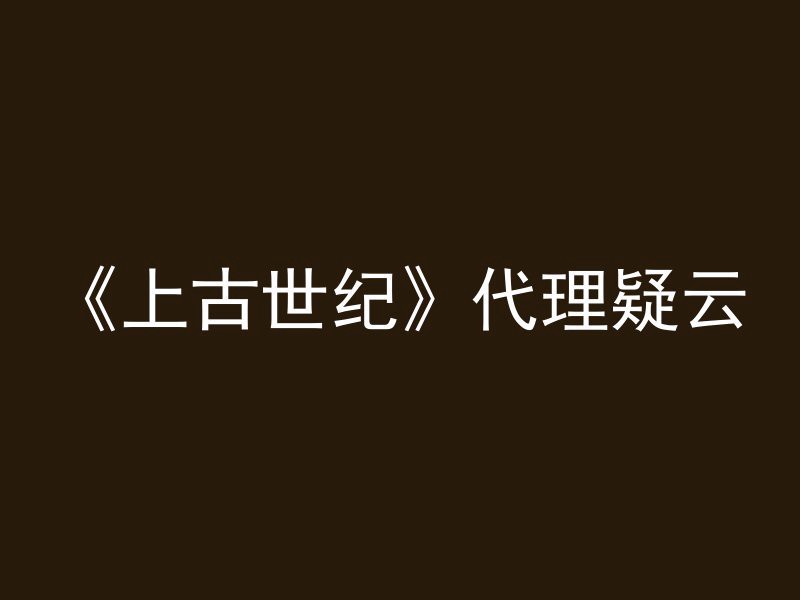 《上古世纪》代理疑云